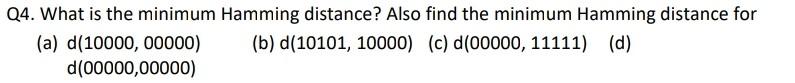 Q4. What is the minimum Hamming distance? Also find the minimum Hamming distance for

(a) d(10000, 00000) (b) d(10101, 10000) (c) d(00000, 11111) (d) d(00000,00000)